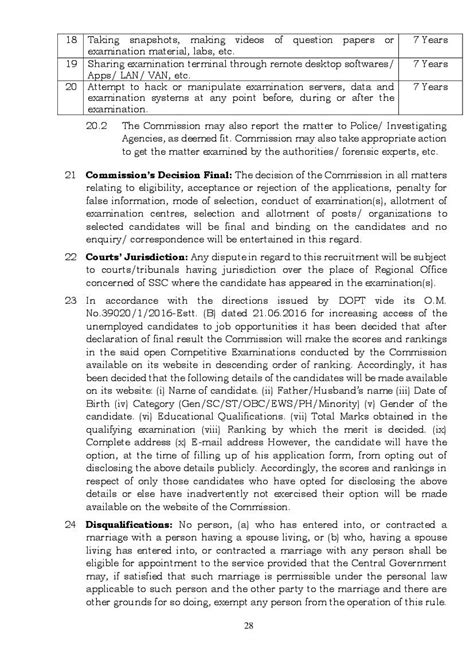 | 18 | Taking snapshots, making videos of question papers or examination material, labs, etc. | 7 Years |
|---|---|---|
| 19 | Sharing examination terminal through remote desktop softwares/ Apps/ LAN/ VAN, etc. | 7 Years |
| 20 | Attempt to hack or manipulate examination servers, data and examination systems at any point before, during or after the examination. | 7 Years |

20.2 The Commission may also report the matter to Police/ Investigating Agencies, as deemed fit. Commission may also take appropriate action to get the matter examined by the authorities/ forensic experts, etc.

21 **Commission's Decision Final:** The decision of the Commission in all matters relating to eligibility, acceptance or rejection of the applications, penalty for false information, mode of selection, conduct of examination(s), allotment of examination centres, selection and allotment of posts/ organizations to selected candidates will be final and binding on the candidates and no enquiry/ correspondence will be entertained in this regard.

22 **Courts' Jurisdiction:** Any dispute in regard to this recruitment will be subject to courts/tribunals having jurisdiction over the place of Regional Office concerned of SSC where the candidate has appeared in the examination(s).

23 In accordance with the directions issued by DOPT vide its O.M. No.39020/1/2016-Estt. (B) dated 21.06.2016 for increasing access of the unemployed candidates to job opportunities it has been decided that after declaration of final result the Commission will make the scores and rankings in the said open Competitive Examinations conducted by the Commission available on its website in descending order of ranking. Accordingly, it has been decided that the following details of the candidates will be made available on its website: (i) Name of candidate. (ii) Father/Husband's name (iii) Date of Birth (iv) Category (Gen/SC/ST/OBC/EWS/PH/Minority) (v) Gender of the candidate. (vi) Educational Qualifications. (vii) Total Marks obtained in the qualifying examination (viii) Ranking by which the merit is decided. (ix) Complete address (x) E-mail address However, the candidate will have the option, at the time of filling up of his application form, from opting out of disclosing the above details publicly. Accordingly, the scores and rankings in respect of only those candidates who have opted for disclosing the above details or else have inadvertently not exercised their option will be made available on the website of the Commission.

24 **Disqualifications:** No person, (a) who has entered into, or contracted a marriage with a person having a spouse living, or (b) who, having a spouse living has entered into, or contracted a marriage with any person shall be eligible for appointment to the service provided that the Central Government may, if satisfied that such marriage is permissible under the personal law applicable to such person and the other party to the marriage and there are other grounds for so doing, exempt any person from the operation of this rule.

28